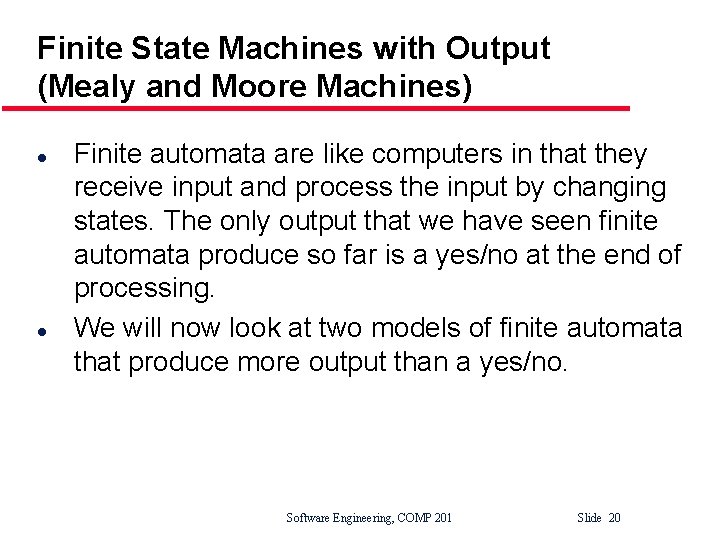 Finite State Machines with Output
(Mealy and Moore Machines)

• Finite automata are like computers in that they receive input and process the input by changing states. The only output that we have seen finite automata produce so far is a yes/no at the end of processing.
• We will now look at two models of finite automata that produce more output than a yes/no.

Software Engineering, COMP 201 Slide 20